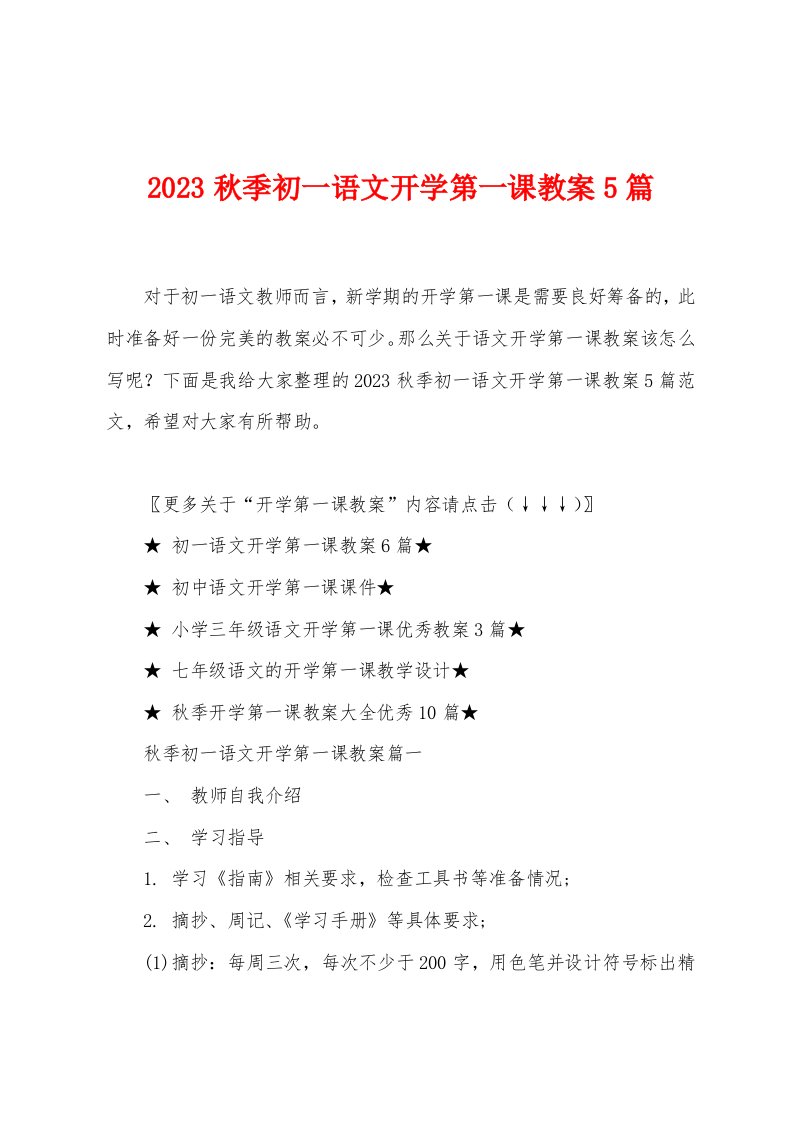 2023 秋季初一语文开学第一课教案 5 篇

对于初一语文教师而言，新学期的开学第一课是需要良好筹备的，此时准备好一份完美的教案必不可少。那么关于语文开学第一课教案该怎么写呢？下面是我给大家整理的 2023 秋季初一语文开学第一课教案 5 篇范文，希望对大家有所帮助。

〖更多关于“开学第一课教案”内容请点击（↓↓↓)〗

★ 初一语文开学第一课教案 6 篇★

★ 初中语文开学第一课课件★

★ 小学三年级语文开学第一课优秀教案 3 篇★

★ 七年级语文的开学第一课教学设计★

★ 秋季开学第一课教案大全优秀 10 篇★

秋季初一语文开学第一课教案篇一

一、 教师自我介绍

二、 学习指导

1. 学习《指南》相关要求，检查工具书等准备情况；

2. 摘抄、周记、《学习手册》等具体要求；

(1)摘抄：每周三次，每次不少于 200 字，用色笔并设计符号标出精